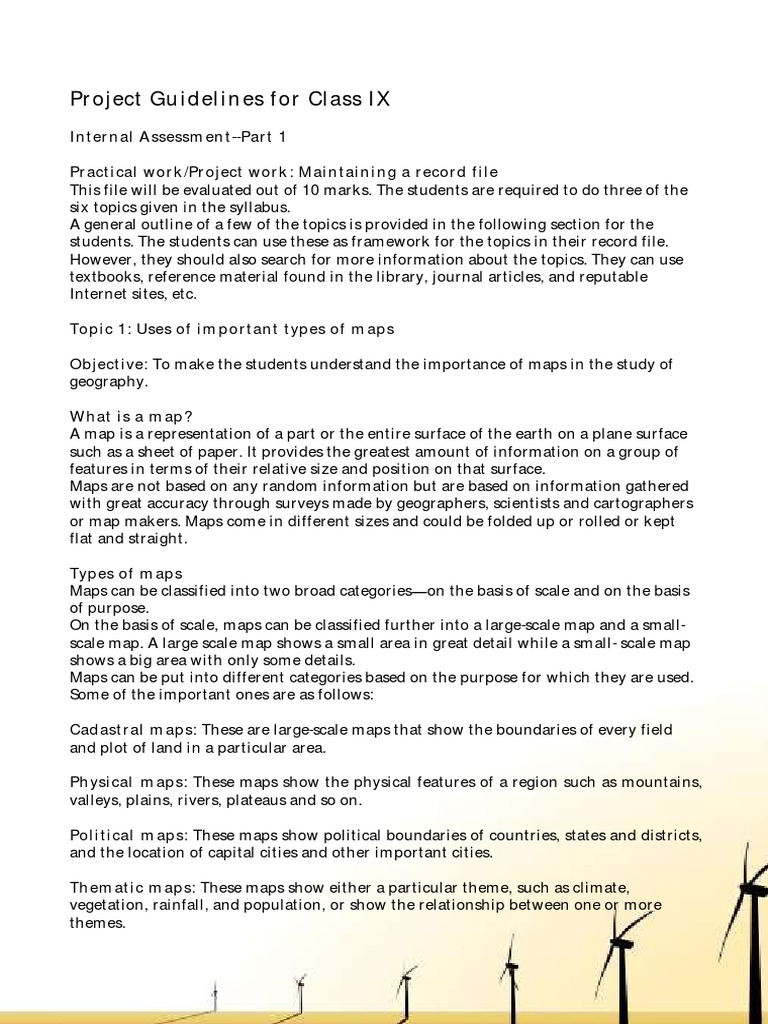 Project Guidelines for Class IX

Internal Assessment--Part 1

Practical work/Project work: Maintaining a record file
This file will be evaluated out of 10 marks. The students are required to do three of the six topics given in the syllabus.
A general outline of a few of the topics is provided in the following section for the students. The students can use these as framework for the topics in their record file. However, they should also search for more information about the topics. They can use textbooks, reference material found in the library, journal articles, and reputable Internet sites, etc.

Topic 1: Uses of important types of maps

Objective: To make the students understand the importance of maps in the study of geography.

What is a map?
A map is a representation of a part or the entire surface of the earth on a plane surface such as a sheet of paper. It provides the greatest amount of information on a group of features in terms of their relative size and position on that surface.
Maps are not based on any random information but are based on information gathered with great accuracy through surveys made by geographers, scientists and cartographers or map makers. Maps come in different sizes and could be folded up or rolled or kept flat and straight.

Types of maps
Maps can be classified into two broad categories—on the basis of scale and on the basis of purpose.
On the basis of scale, maps can be classified further into a large-scale map and a small-scale map. A large scale map shows a small area in great detail while a small- scale map shows a big area with only some details.
Maps can be put into different categories based on the purpose for which they are used. Some of the important ones are as follows:

Cadastral maps: These are large-scale maps that show the boundaries of every field and plot of land in a particular area.

Physical maps: These maps show the physical features of a region such as mountains, valleys, plains, rivers, plateaus and so on.

Political maps: These maps show political boundaries of countries, states and districts, and the location of capital cities and other important cities.

Thematic maps: These maps show either a particular theme, such as climate, vegetation, rainfall, and population, or show the relationship between one or more themes.